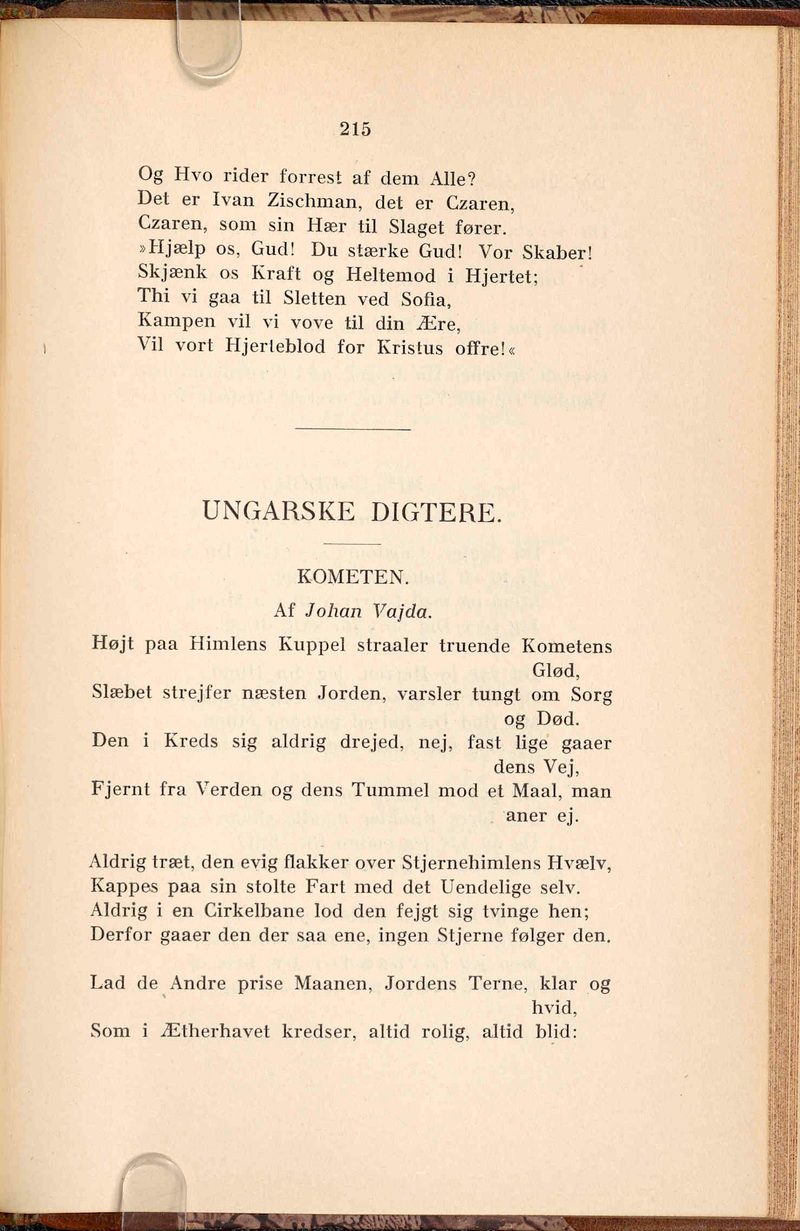 215

Og Hvo rider forrest af dem Alle?
Det er Ivan Zischman, det er Czaren,
Czaren, som sin Hær til Slaget fører.
»Hjælp os, Gud! Du stærke Gud! Vor Skaber!
Skjænk os Kraft og Heltemod i Hjertet;
Thi vi gaa til Sletten ved Sofia,
Kampen vil vi vove til din Ære,
Vil vort Hjerteblod for Kristus offre!«

UNGARSKE DIGTERE.

KOMETEN.

Af Johan Vajda.

Højt paa Himlens Kuppel straaler truende Kometens Glød,
Slæbet strejfer næsten Jorden, varsler tungt om Sorg og Død.
Den i Kreds sig aldrig drejed, nej, fast lige gaaer dens Vej,
Fjernt fra Verden og dens Tummel mod et Maal, man aner ej.

Aldrig træt, den evig flakker over Stjernehimlens Hvælv,
Kappes paa sin stolte Fart med det Uendelige selv.
Aldrig i en Cirkelbane lod den fejgt sig tvinge hen;
Derfor gaaer den der saa ene, ingen Stjerne følger den.

Lad de Andre prise Maanen, Jordens Terne, klar og hvid,
Som i Ætherhavet kredser, altid rolig, altid blid: